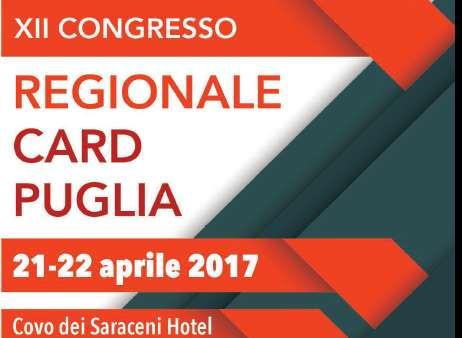 XII CONGRESSO

REGIONALE CARD PUGLIA

21-22 aprile 2017

Covo dei Saraceni Hotel